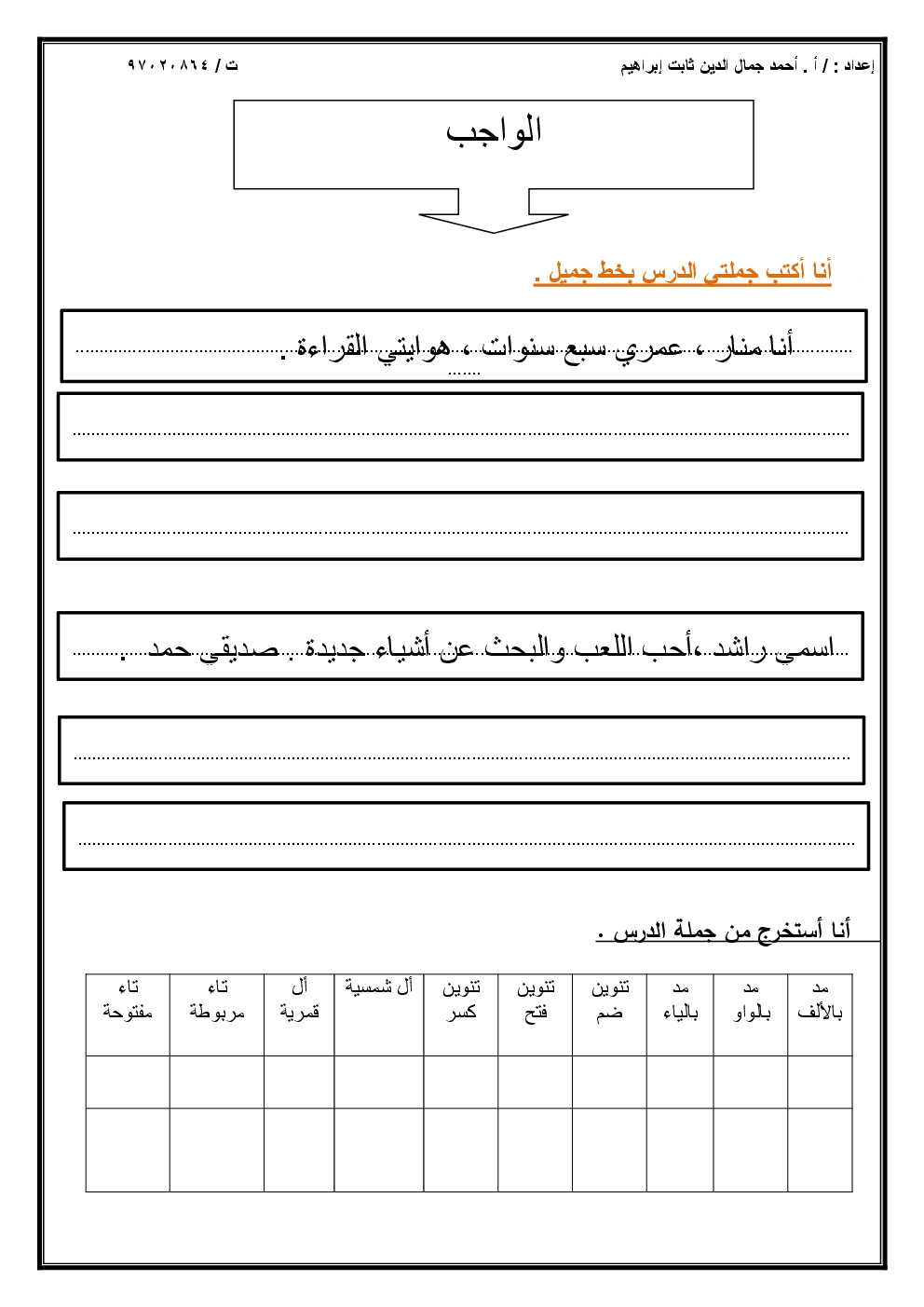 إعداد : / أ . أحمد جمال الدين ثابت إبراهيم

ت / ٩٧٠٢٠٨٦٤

الواجب

أنا أكتب جملتي الدرس بخط جميل .

أنا منار ، عمري سبع سنوات ، هوايتي القراءة .

اسمي راشد ،أحب اللعب والبحث عن أشياء جديدة . صديقي حمد .

أنا أستخرج من جملة الدرس .

| مد بالألف | مد بلواو | مد بالياء | تنوين ضم | تنوين فتح | تنوين كسر | أل شمسية | أل قمرية | تاء مربوطة | تاء مفتوحة |
|---|---|---|---|---|---|---|---|---|---|
| | | | | | | | | | |
| | | | | | | | | | |